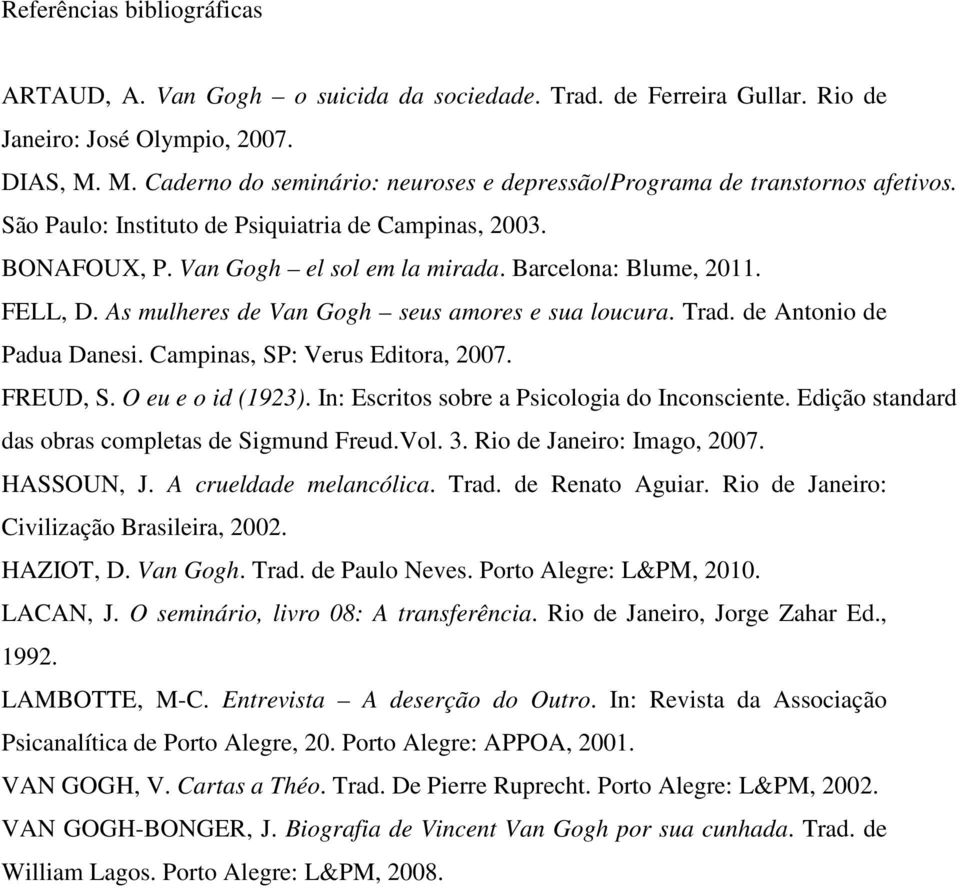 Referências bibliográficas

ARTAUD, A. Van Gogh – o suicida da sociedade. Trad. de Ferreira Gullar. Rio de Janeiro: José Olympio, 2007.

DIAS, M. M. Caderno do seminário: neuroses e depressão/Programa de transtornos afetivos. São Paulo: Instituto de Psiquiatria de Campinas, 2003.

BONAFOUX, P. Van Gogh – el sol em la mirada. Barcelona: Blume, 2011.

FELL, D. As mulheres de Van Gogh – seus amores e sua loucura. Trad. de Antonio de Padua Danesi. Campinas, SP: Verus Editora, 2007.

FREUD, S. O eu e o id (1923). In: Escritos sobre a Psicologia do Inconsciente. Edição standard das obras completas de Sigmund Freud.Vol. 3. Rio de Janeiro: Imago, 2007.

HASSOUN, J. A crueldade melancólica. Trad. de Renato Aguiar. Rio de Janeiro: Civilização Brasileira, 2002.

HAZIOT, D. Van Gogh. Trad. de Paulo Neves. Porto Alegre: L&PM, 2010.

LACAN, J. O seminário, livro 08: A transferência. Rio de Janeiro, Jorge Zahar Ed., 1992.

LAMBOTTE, M-C. Entrevista – A deserção do Outro. In: Revista da Associação Psicanalítica de Porto Alegre, 20. Porto Alegre: APPOA, 2001.

VAN GOGH, V. Cartas a Théo. Trad. De Pierre Ruprecht. Porto Alegre: L&PM, 2002.

VAN GOGH-BONGER, J. Biografia de Vincent Van Gogh por sua cunhada. Trad. de William Lagos. Porto Alegre: L&PM, 2008.